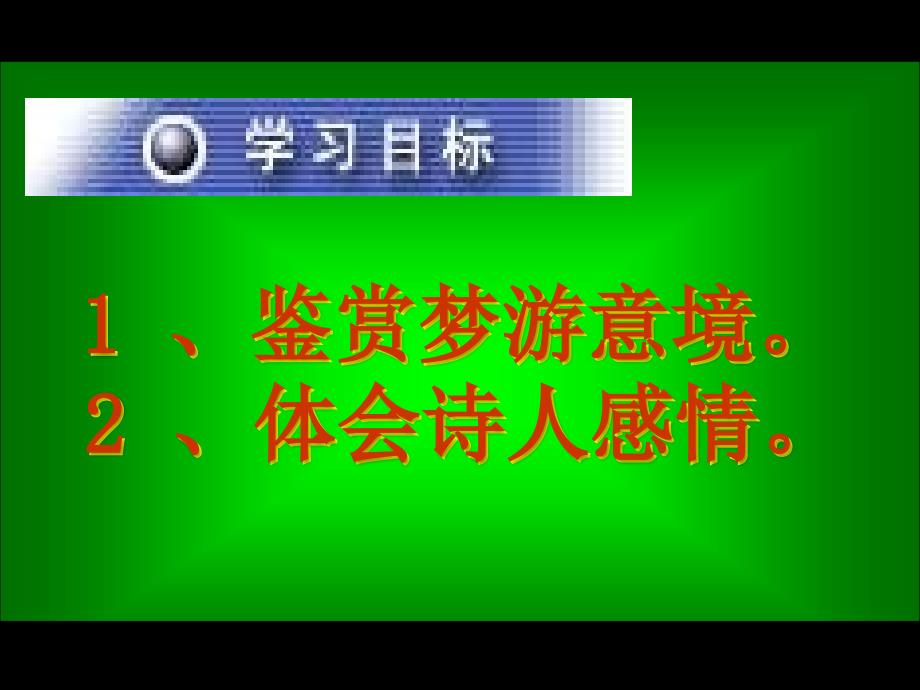 学习目标

1、鉴赏梦游意境。
2、体会诗人感情。